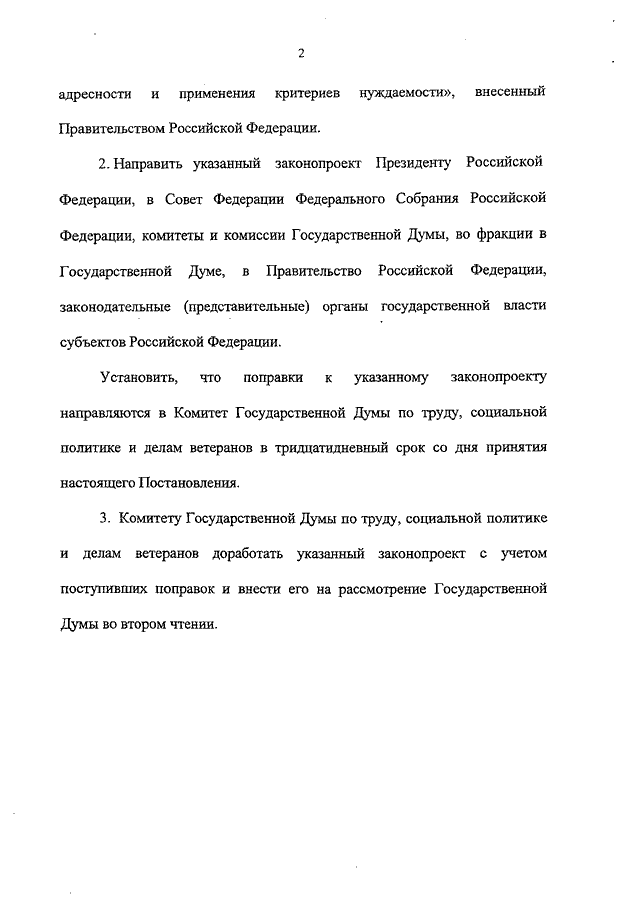 2

адресности и применения критериев нуждаемости», внесенный Правительством Российской Федерации.

2. Направить указанный законопроект Президенту Российской Федерации, в Совет Федерации Федерального Собрания Российской Федерации, комитеты и комиссии Государственной Думы, во фракции в Государственной Думе, в Правительство Российской Федерации, законодательные (представительные) органы государственной власти субъектов Российской Федерации.

Установить, что поправки к указанному законопроекту направляются в Комитет Государственной Думы по труду, социальной политике и делам ветеранов в тридцатидневный срок со дня принятия настоящего Постановления.

3. Комитету Государственной Думы по труду, социальной политике и делам ветеранов доработать указанный законопроект с учетом поступивших поправок и внести его на рассмотрение Государственной Думы во втором чтении.